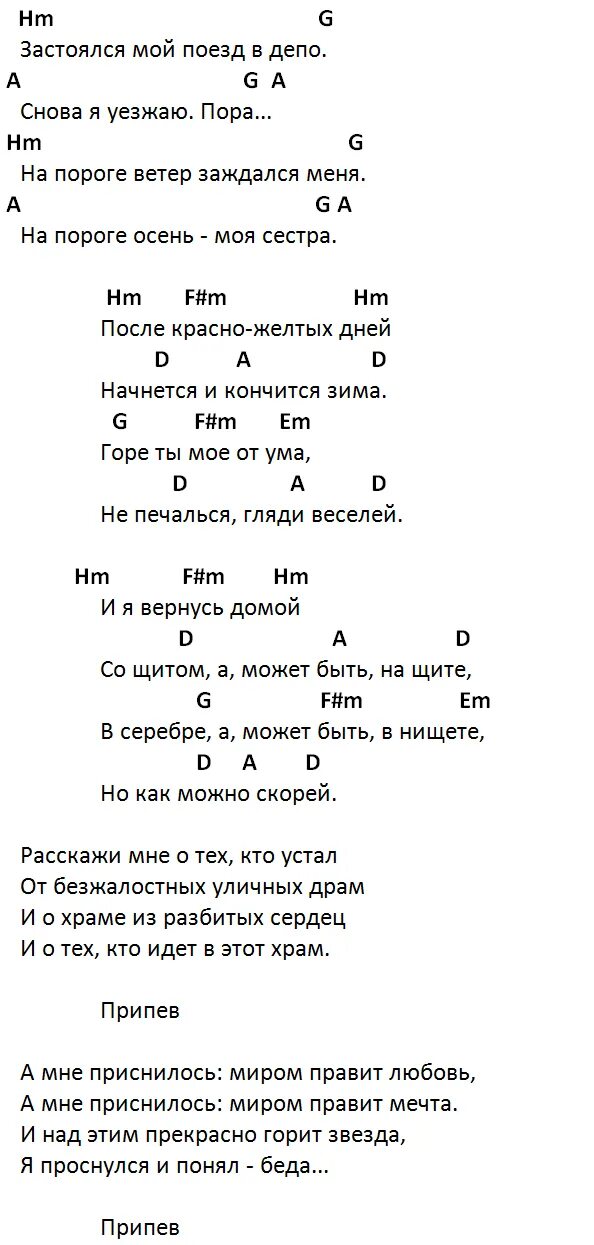 Hm G
Застоялся мой поезд в депо.
A G A
Снова я уезжаю. Пора...
Hm G
На пороге ветер заждался меня.
A G A
На пороге осень - моя сестра.

Hm F#m Hm
После красно-желтых дней
D A D
Начнется и кончится зима.
G F#m Em
Горе ты мое от ума,
D A D
Не печалься, гляди веселей.

Hm F#m Hm
И я вернусь домой
D A D
Со щитом, а, может быть, на щите,
G F#m Em
В серебре, а, может быть, в нищете,
D A D
Но как можно скорей.

Расскажи мне о тех, кто устал
От безжалостных уличных драм
И о храме из разбитых сердец
И о тех, кто идет в этот храм.

Припев

А мне приснилось: миром правит любовь,
А мне приснилось: миром правит мечта.
И над этим прекрасно горит звезда,
Я проснулся и понял - беда...

Припев